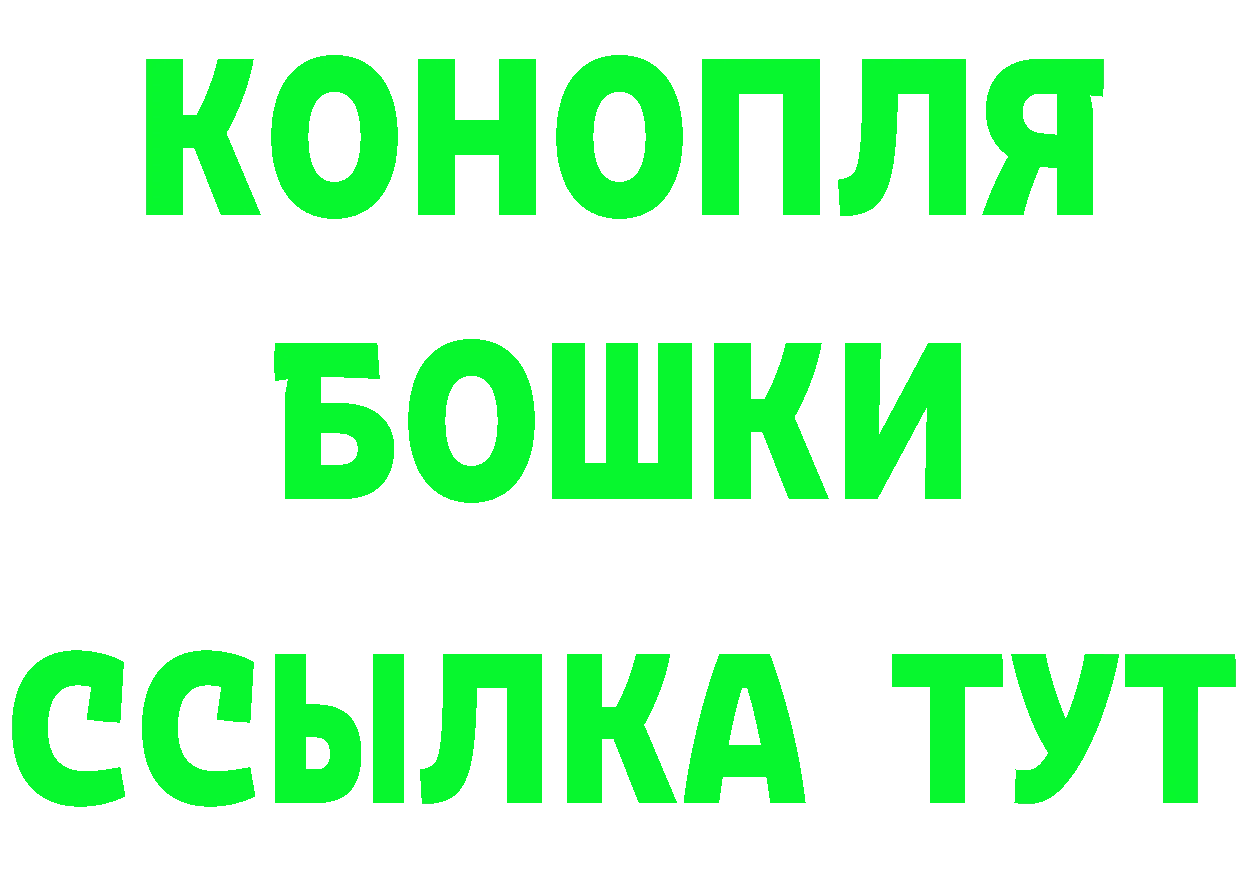 КОНОПЛЯ
БОШКИ
ССЫЛКА ТУТ